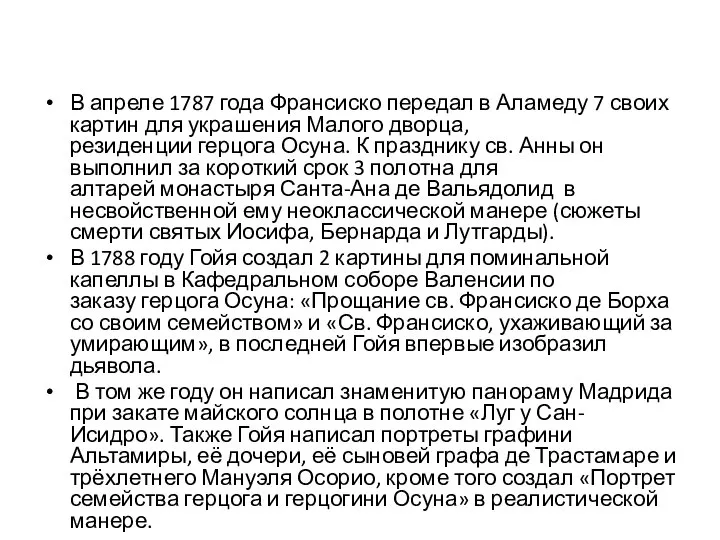 • В апреле 1787 года Франсиско передал в Аламеду 7 своих картин для украшения Малого дворца, резиденции герцога Осуна. К празднику св. Анны он выполнил за короткий срок 3 полотна для алтарей монастыря Санта-Ана де Вальядолид в несвойственной ему неоклассической манере (сюжеты смерти святых Иосифа, Бернарда и Лутгарды).

• В 1788 году Гойя создал 2 картины для поминальной капеллы в Кафедральном соборе Валенсии по заказу герцога Осуна: «Прощание св. Франсиско де Борха со своим семейством» и «Св. Франсиско, ухаживающий за умирающим», в последней Гойя впервые изобразил дьявола.

• В том же году он написал знаменитую панораму Мадрида при закате майского солнца в полотне «Луг у Сан-Исидро». Также Гойя написал портреты графини Альтамиры, её дочери, её сыновей графа де Трастамаре и трёхлетнего Мануэля Осорио, кроме того создал «Портрет семейства герцога и герцогини Осуна» в реалистической манере.